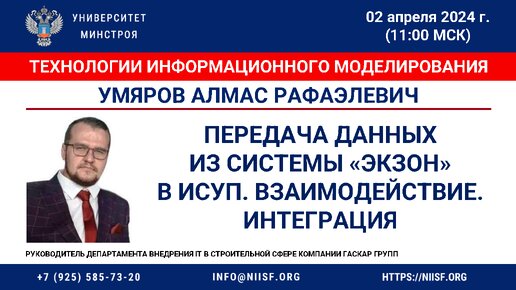 УНИВЕРСИТЕТ МИНСТРОЯ

02 апреля 2024 г. (11:00 МСК)

ТЕХНОЛОГИИ ИНФОРМАЦИОННОГО МОДЕЛИРОВАНИЯ

УМЯРОВ АЛМАС РАФАЭЛЕВИЧ

ПЕРЕДАЧА ДАННЫХ ИЗ СИСТЕМЫ «ЭКЗОН» В ИСУП. ВЗАИМОДЕЙСТВИЕ. ИНТЕГРАЦИЯ

РУКОВОДИТЕЛЬ ДЕПАРТАМЕНТА ВНЕДРЕНИЯ IT В СТРОИТЕЛЬНОЙ СФЕРЕ КОМПАНИИ ГАСКАР ГРУПП

+7 (925) 585-73-20

INFO@NIISF.ORG

HTTPS://NIISF.ORG